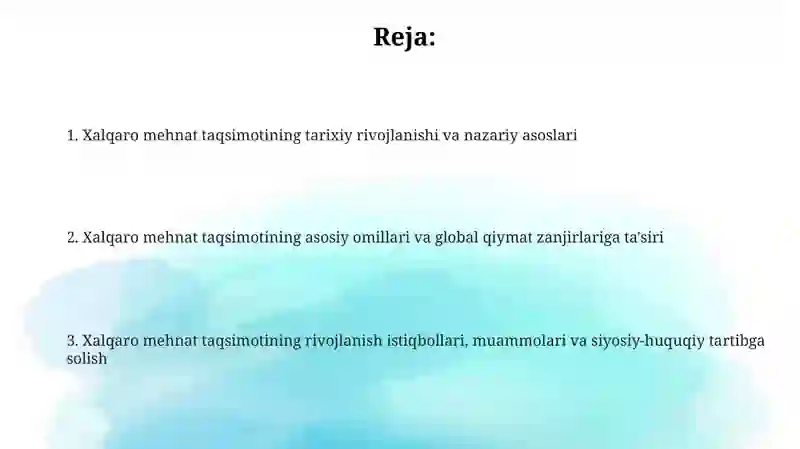 Reja:

1. Xalqaro mehnat taqsimotining tarixiy rivojlanishi va nazariy asoslari

2. Xalqaro mehnat taqsimotining asosiy omillari va global qiymat zanjirlariga ta'siri

3. Xalqaro mehnat taqsimotining rivojlanish istiqbollari, muammolari va siyosiy-huquqiy tartibga solish